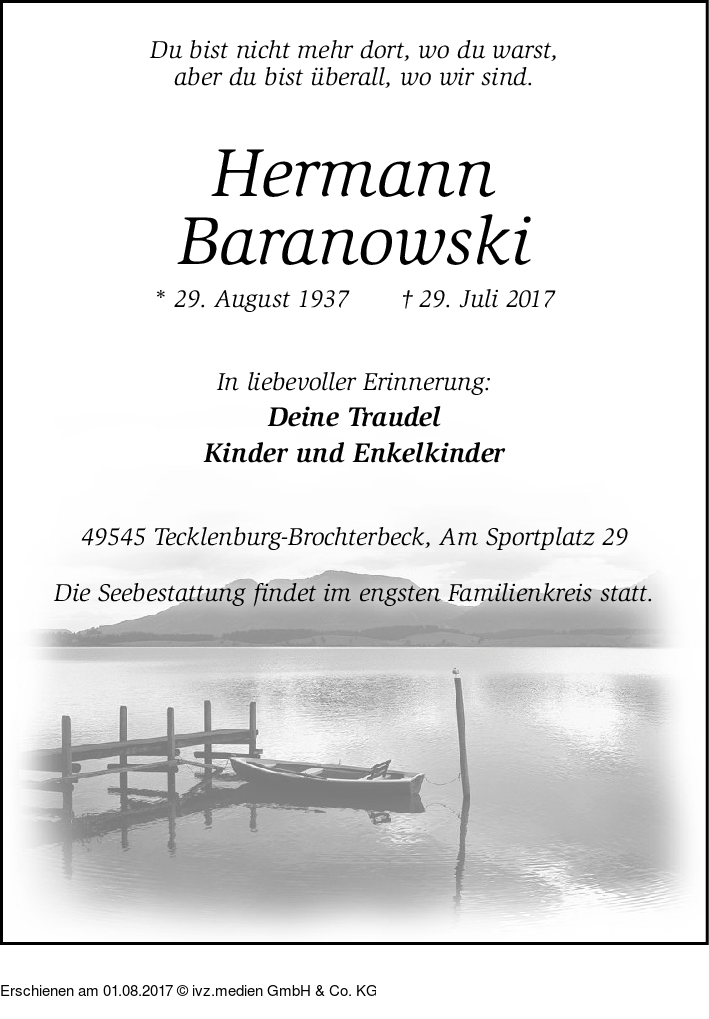 Du bist nicht mehr dort, wo du warst,
aber du bist überall, wo wir sind.

Hermann
Baranowski

* 29. August 1937 † 29. Juli 2017

In liebevoller Erinnerung:
Deine Traudel
Kinder und Enkelkinder

49545 Tecklenburg-Brochterbeck, Am Sportplatz 29

Die Seebestattung findet im engsten Familienkreis statt.

Erschienen am 01.08.2017 © ivz.medien GmbH & Co. KG